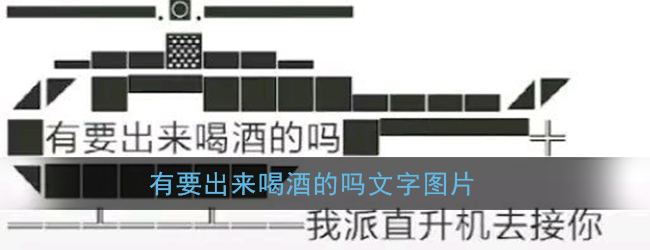 有要出来喝酒的吗

有要出来喝酒的吗文字图片

我派直升机去接你